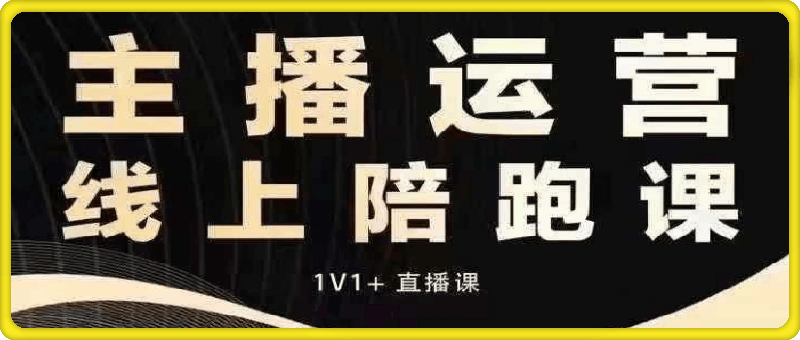 主播运营
线上陪跑课

1V1+ 直播课